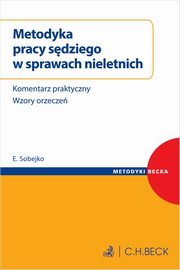 Metodyka pracy sędziego w sprawach nieletnich

Komentarz praktyczny
Wzory orzeczeń

E. Sobejko

METODYKI BECKA

C.H.BECK